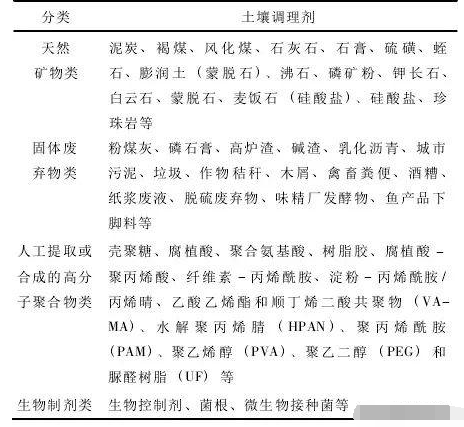 | 分类 | 土壤调理剂 |
|---|---|
| 天然矿物类 | 泥炭、褐煤、风化煤、石灰石、石膏、硫磺、蛭石、膨润土（蒙脱石）、沸石、磷矿粉、钾长石、白云石、蒙脱石、麦饭石（硅酸盐）、硅酸盐、珍珠岩等 |
| 固体废弃物类 | 粉煤灰、磷石膏、高炉渣、碱渣、乳化沥青、城市污泥、垃圾、作物秸秆、木屑、禽畜粪便、酒糟、纸浆废液、脱硫废弃物、味精厂发酵物、鱼产品下脚料等 |
| 人工提取或合成的高分子聚合物类 | 壳聚糖、腐植酸、聚合氨基酸、树脂胶、腐植酸－聚丙烯酸、纤维素－丙烯酰胺、淀粉－丙烯酰胺/丙烯晴、乙酸乙烯酯和顺丁烯二酸共聚物（VA-MA）、水解聚丙烯腈（HPAN）、聚丙烯酰胺（PAM）、聚乙烯醇（PVA）、聚乙二醇（PEG）和脲醛树脂（UF）等 |
| 生物制剂类 | 生物控制剂、菌根、微生物接种菌等 |